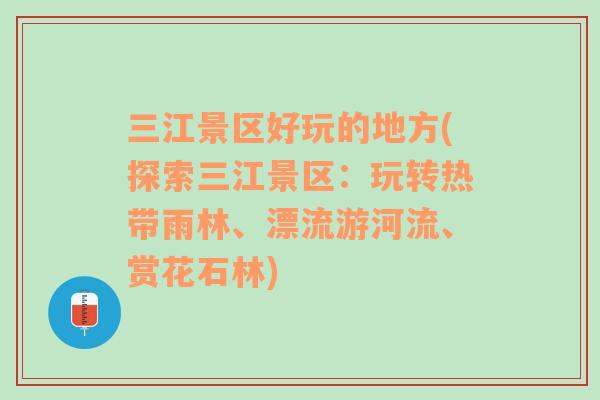 三江景区好玩的地方(探索三江景区：玩转热带雨林、漂流游河流、赏花石林)